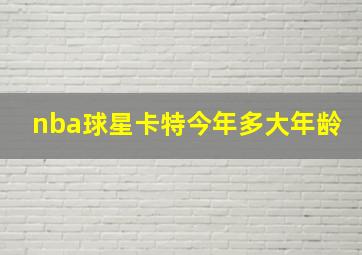 nba球星卡特今年多大年龄